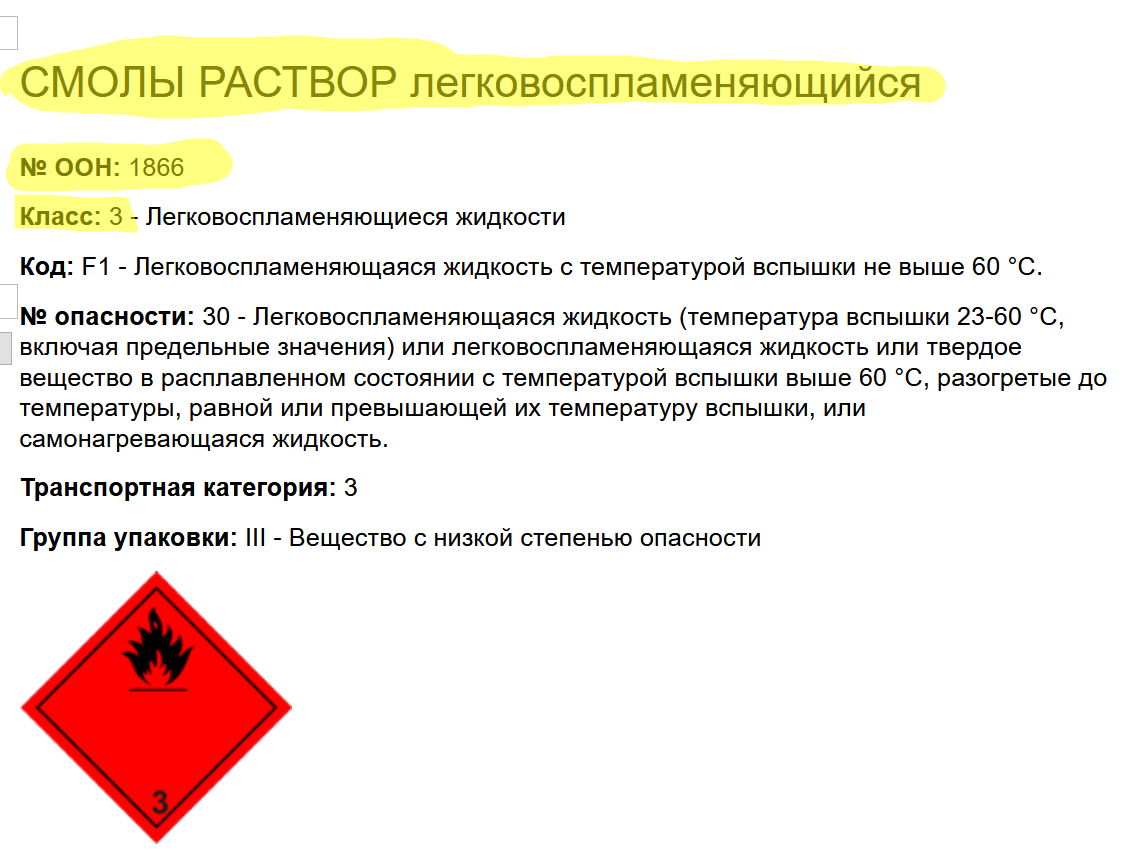 СМОЛЫ РАСТВОР легковоспламеняющийся

№ ООН: 1866

Класс: 3 - Легковоспламеняющиеся жидкости

Код: F1 - Легковоспламеняющаяся жидкость с температурой вспышки не выше 60 °C.

№ опасности: 30 - Легковоспламеняющаяся жидкость (температура вспышки 23-60 °C, включая предельные значения) или легковоспламеняющаяся жидкость или твердое вещество в расплавленном состоянии с температурой вспышки выше 60 °C, разогретые до температуры, равной или превышающей их температуру вспышки, или самонагревающаяся жидкость.

Транспортная категория: 3

Группа упаковки: III - Вещество с низкой степенью опасности

3